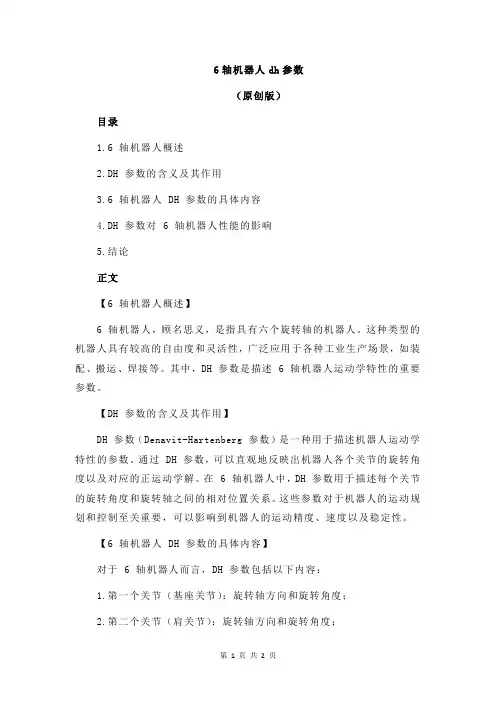 6 轴机器人 dh 参数

（原创版）

目录

1.6 轴机器人概述

2.DH 参数的含义及其作用

3.6 轴机器人 DH 参数的具体内容

4.DH 参数对 6 轴机器人性能的影响

5.结论

正文

【6 轴机器人概述】

6 轴机器人，顾名思义，是指具有六个旋转轴的机器人。这种类型的机器人具有较高的自由度和灵活性，广泛应用于各种工业生产场景，如装配、搬运、焊接等。其中，DH 参数是描述 6 轴机器人运动学特性的重要参数。

【DH 参数的含义及其作用】

DH 参数（Denavit-Hartenberg 参数）是一种用于描述机器人运动学特性的参数。通过 DH 参数，可以直观地反映出机器人各个关节的旋转角度以及对应的正运动学解。在 6 轴机器人中，DH 参数用于描述每个关节的旋转角度和旋转轴之间的相对位置关系。这些参数对于机器人的运动规划和控制至关重要，可以影响到机器人的运动精度、速度以及稳定性。

【6 轴机器人 DH 参数的具体内容】

对于 6 轴机器人而言，DH 参数包括以下内容：

1.第一个关节（基座关节）：旋转轴方向和旋转角度；

2.第二个关节（肩关节）：旋转轴方向和旋转角度；

第 1 页 共 2 页